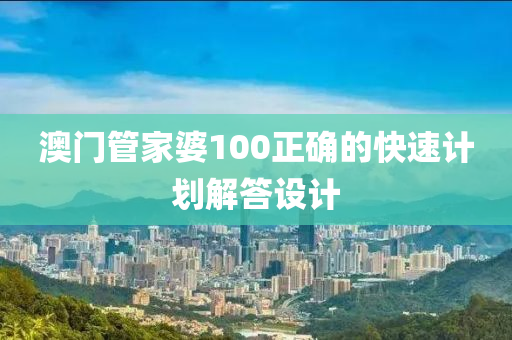 澳门管家婆100正确的快速计划解答设计